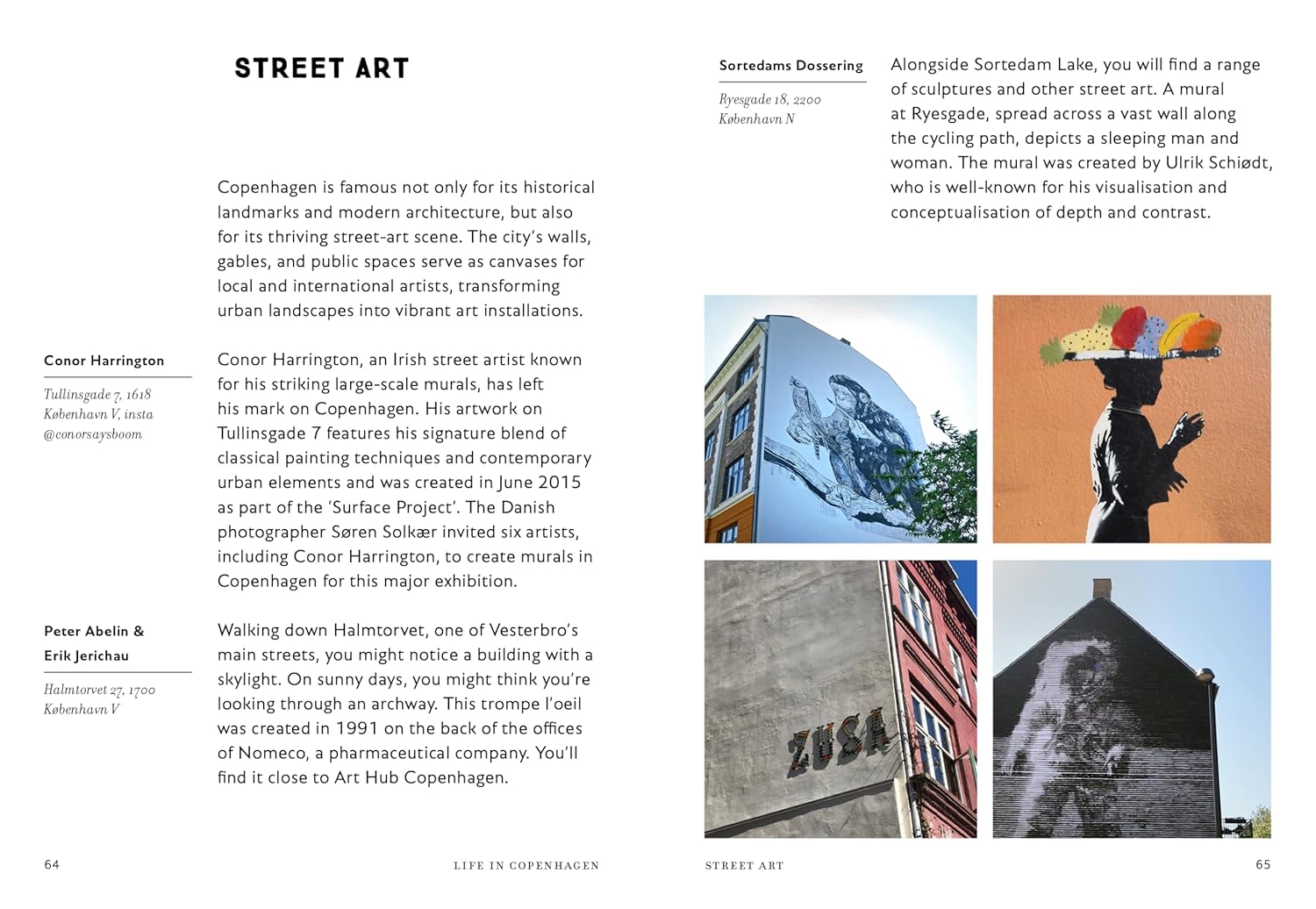 STREET ART

Copenhagen is famous not only for its historical landmarks and modern architecture, but also for its thriving street-art scene. The city's walls, gables, and public spaces serve as canvases for local and international artists, transforming urban landscapes into vibrant art installations.

Conor Harrington

Tullinsgade 7, 1618 København V, insta @conorsaysboom

Conor Harrington, an Irish street artist known for his striking large-scale murals, has left his mark on Copenhagen. His artwork on Tullinsgade 7 features his signature blend of classical painting techniques and contemporary urban elements and was created in June 2015 as part of the 'Surface Project'. The Danish photographer Søren Solkær invited six artists, including Conor Harrington, to create murals in Copenhagen for this major exhibition.

Peter Abelin & Erik Jerichau

Halmtorvet 27, 1700 København V

Walking down Halmtorvet, one of Vesterbro's main streets, you might notice a building with a skylight. On sunny days, you might think you're looking through an archway. This trompe l'oeil was created in 1991 on the back of the offices of Nomeco, a pharmaceutical company. You'll find it close to Art Hub Copenhagen.

64 LIFE IN COPENHAGEN

Sortedams Dossering

Ryesgade 18, 2200 København N

Alongside Sortedam Lake, you will find a range of sculptures and other street art. A mural at Ryesgade, spread across a vast wall along the cycling path, depicts a sleeping man and woman. The mural was created by Ulrik Schiødt, who is well-known for his visualisation and conceptualisation of depth and contrast.

ZUSA

STREET ART 65